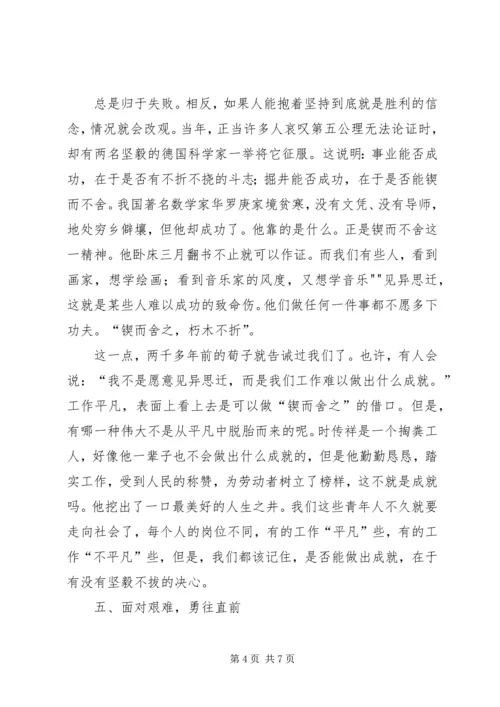 总是归于失败。相反，如果人能抱着坚持到底就是胜利的信念，情况就会改观。当年，正当许多人哀叹第五公理无法论证时，却有两名坚毅的德国科学家一举将它征服。这说明：事业能否成功，在于是否有不折不挠的斗志；掘井能否成功，在于是否能锲而不舍。我国著名数学家华罗庚家境贫寒，没有文凭、没有导师，地处穷乡僻壤，但他却成功了。他靠的是什么。正是锲而不舍这一精神。他卧床三月翻书不止就可以作证。而我们有些人，看到画家，想学绘画；看到音乐家的风度，又想学音乐""见异思迁，这就是某些人难以成功的致命伤。他们做任何一件事都不愿多下功夫。“锲而舍之，朽木不折”。

这一点，两千多年前的荀子就告诫过我们了。也许，有人会说：“我不是愿意见异思迁，而是我们工作难以做出什么成就。”工作平凡，表面上看上去是可以做“锲而舍之”的借口。但是，有哪一种伟大不是从平凡中脱胎而来的呢。时传祥是一个掏粪工人，好像他一辈子也不会做出什么成就的，但是他勤勤恳恳，踏实工作，受到人民的称赞，为劳动者树立了榜样，这不就是成就吗。他挖出了一口最美好的人生之井。我们这些青年人不久就要走向社会了，每个人的岗位不同，有的工作“平凡”些，有的工作“不平凡”些，但是，我们都该记住，是否能做出成就，在于有没有坚毅不拔的决心。

五、面对艰难，勇往直前

第 4 页 共 7 页